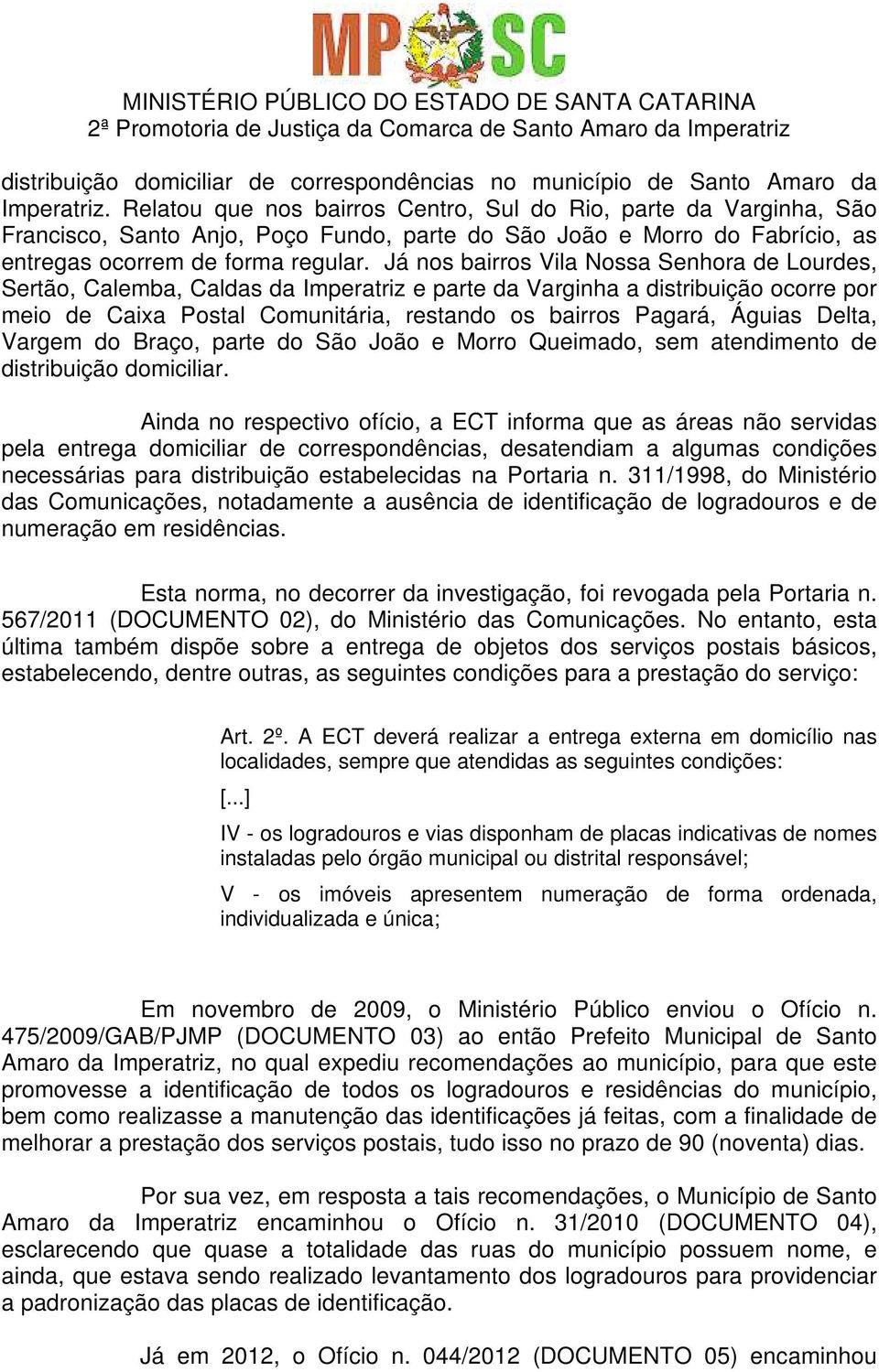 MP SC

MINISTÉRIO PÚBLICO DO ESTADO DE SANTA CATARINA
2ª Promotoria de Justiça da Comarca de Santo Amaro da Imperatriz

distribuição domiciliar de correspondências no município de Santo Amaro da Imperatriz. Relatou que nos bairros Centro, Sul do Rio, parte da Varginha, São Francisco, Santo Anjo, Poço Fundo, parte do São João e Morro do Fabrício, as entregas ocorrem de forma regular. Já nos bairros Vila Nossa Senhora de Lourdes, Sertão, Calemba, Caldas da Imperatriz e parte da Varginha a distribuição ocorre por meio de Caixa Postal Comunitária, restando os bairros Pagará, Águias Delta, Vargem do Braço, parte do São João e Morro Queimado, sem atendimento de distribuição domiciliar.

Ainda no respectivo ofício, a ECT informa que as áreas não servidas pela entrega domiciliar de correspondências, desatendiam a algumas condições necessárias para distribuição estabelecidas na Portaria n. 311/1998, do Ministério das Comunicações, notadamente a ausência de identificação de logradouros e de numeração em residências.

Esta norma, no decorrer da investigação, foi revogada pela Portaria n. 567/2011 (DOCUMENTO 02), do Ministério das Comunicações. No entanto, esta última também dispõe sobre a entrega de objetos dos serviços postais básicos, estabelecendo, dentre outras, as seguintes condições para a prestação do serviço:

Art. 2º. A ECT deverá realizar a entrega externa em domicílio nas localidades, sempre que atendidas as seguintes condições:

[...]

IV - os logradouros e vias disponham de placas indicativas de nomes instaladas pelo órgão municipal ou distrital responsável;

V - os imóveis apresentem numeração de forma ordenada, individualizada e única;

Em novembro de 2009, o Ministério Público enviou o Ofício n. 475/2009/GAB/PJMP (DOCUMENTO 03) ao então Prefeito Municipal de Santo Amaro da Imperatriz, no qual expediu recomendações ao município, para que este promovesse a identificação de todos os logradouros e residências do município, bem como realizasse a manutenção das identificações já feitas, com a finalidade de melhorar a prestação dos serviços postais, tudo isso no prazo de 90 (noventa) dias.

Por sua vez, em resposta a tais recomendações, o Município de Santo Amaro da Imperatriz encaminhou o Ofício n. 31/2010 (DOCUMENTO 04), esclarecendo que quase a totalidade das ruas do município possuem nome, e ainda, que estava sendo realizado levantamento dos logradouros para providenciar a padronização das placas de identificação.

Já em 2012, o Ofício n. 044/2012 (DOCUMENTO 05) encaminhou